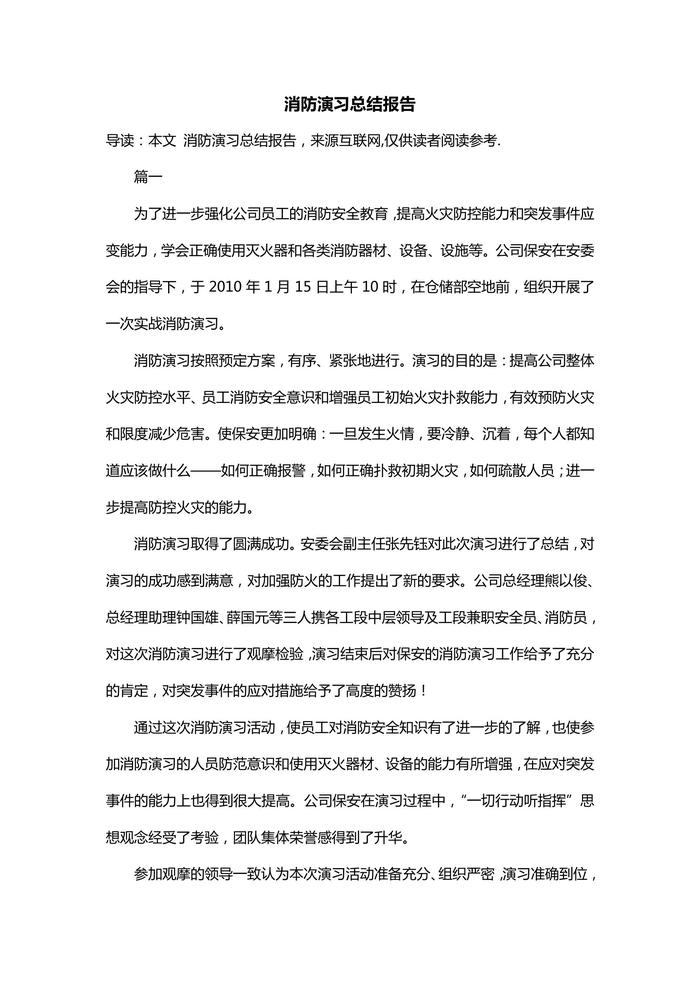 消防演习总结报告

导读：本文 消防演习总结报告，来源互联网,仅供读者阅读参考.

篇一

为了进一步强化公司员工的消防安全教育，提高火灾防控能力和突发事件应变能力，学会正确使用灭火器和各类消防器材、设备、设施等。公司保安在安委会的指导下，于 2010 年 1 月 15 日上午 10 时，在仓储部空地前，组织开展了一次实战消防演习。

消防演习按照预定方案，有序、紧张地进行。演习的目的是：提高公司整体火灾防控水平、员工消防安全意识和增强员工初始火灾扑救能力，有效预防火灾和限度减少危害。使保安更加明确：一旦发生火情，要冷静、沉着，每个人都知道应该做什么——如何正确报警，如何正确扑救初期火灾，如何疏散人员；进一步提高防控火灾的能力。

消防演习取得了圆满成功。安委会副主任张先钰对此次演习进行了总结，对演习的成功感到满意，对加强防火的工作提出了新的要求。公司总经理熊以俊、总经理助理钟国雄、薛国元等三人携各工段中层领导及工段兼职安全员、消防员，对这次消防演习进行了观摩检验，演习结束后对保安的消防演习工作给予了充分的肯定，对突发事件的应对措施给予了高度的赞扬！

通过这次消防演习活动，使员工对消防安全知识有了进一步的了解，也使参加消防演习的人员防范意识和使用灭火器材、设备的能力有所增强，在应对突发事件的能力上也得到很大提高。公司保安在演习过程中，“一切行动听指挥”思想观念经受了考验，团队集体荣誉感得到了升华。

参加观摩的领导一致认为本次演习活动准备充分、组织严密，演习准确到位，